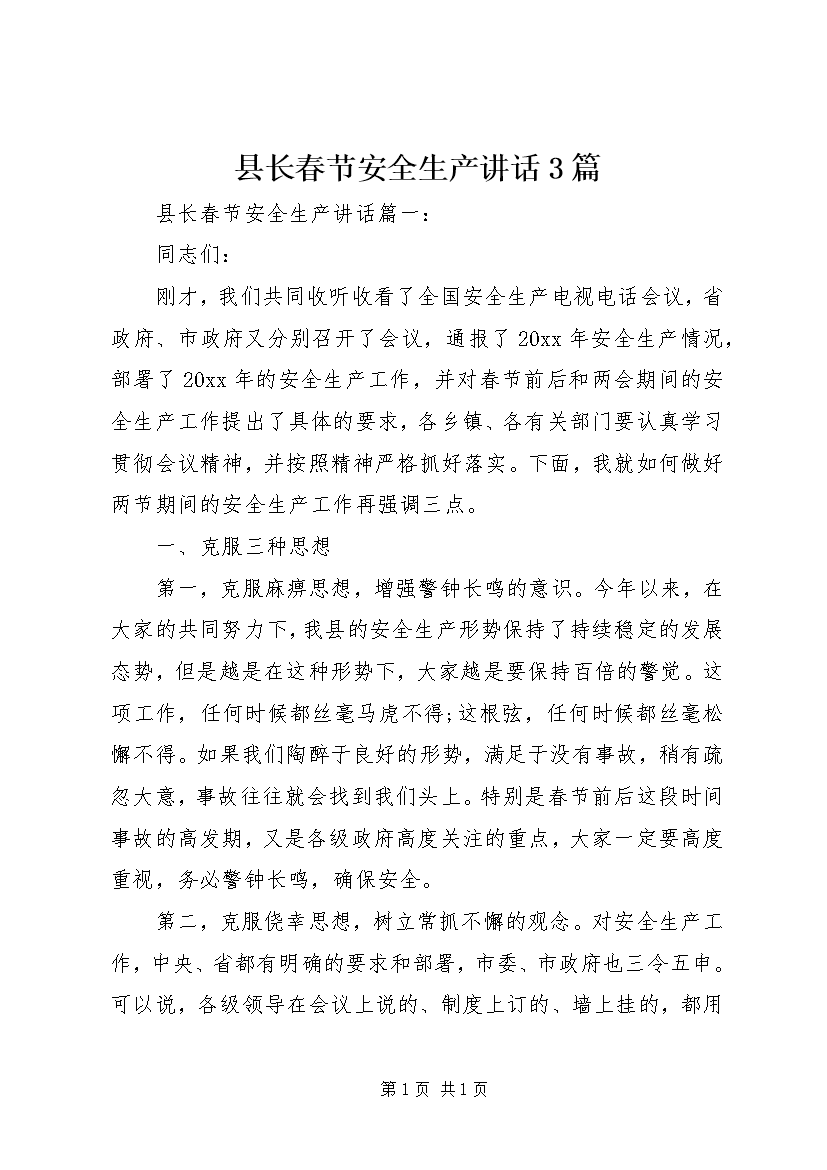 县长春节安全生产讲话3篇

县长春节安全生产讲话篇一：

同志们：

刚才，我们共同收听收看了全国安全生产电视电话会议，省政府、市政府又分别召开了会议，通报了20xx年安全生产情况，部署了20xx年的安全生产工作，并对春节前后和两会期间的安全生产工作提出了具体的要求，各乡镇、各有关部门要认真学习贯彻会议精神，并按照精神严格抓好落实。下面，我就如何做好两节期间的安全生产工作再强调三点。

一、克服三种思想

第一，克服麻痹思想，增强警钟长鸣的意识。今年以来，在大家的共同努力下，我县的安全生产形势保持了持续稳定的发展态势，但是越是在这种形势下，大家越是要保持百倍的警觉。这项工作，任何时候都丝毫马虎不得;这根弦，任何时候都丝毫松懈不得。如果我们陶醉于良好的形势，满足于没有事故，稍有疏忽大意，事故往往就会找到我们头上。特别是春节前后这段时间事故的高发期，又是各级政府高度关注的重点，大家一定要高度重视，务必警钟长鸣，确保安全。

第二，克服侥幸思想，树立常抓不懈的观念。对安全生产工作，中央、省都有明确的要求和部署，市委、市政府也三令五申。可以说，各级领导在会议上说的、制度上订的、墙上挂的，都用

第1页 共1页